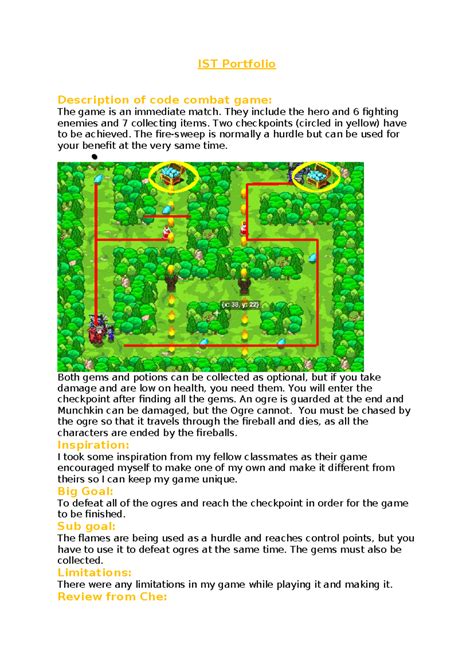 IST Portfolio

Description of code combat game:
The game is an immediate match. They include the hero and 6 fighting enemies and 7 collecting items. Two checkpoints (circled in yellow) have to be achieved. The fire-sweep is normally a hurdle but can be used for your benefit at the very same time.

(x: 38, y: 22)

Both gems and potions can be collected as optional, but if you take damage and are low on health, you need them. You will enter the checkpoint after finding all the gems. An ogre is guarded at the end and Munchkin can be damaged, but the Ogre cannot. You must be chased by the ogre so that it travels through the fireball and dies, as all the characters are ended by the fireballs.

Inspiration:
I took some inspiration from my fellow classmates as their game encouraged myself to make one of my own and make it different from theirs so I can keep my game unique.

Big Goal:
To defeat all of the ogres and reach the checkpoint in order for the game to be finished.

Sub goal:
The flames are being used as a hurdle and reaches control points, but you have to use it to defeat ogres at the same time. The gems must also be collected.

Limitations:
There were any limitations in my game while playing it and making it.

Review from Che: